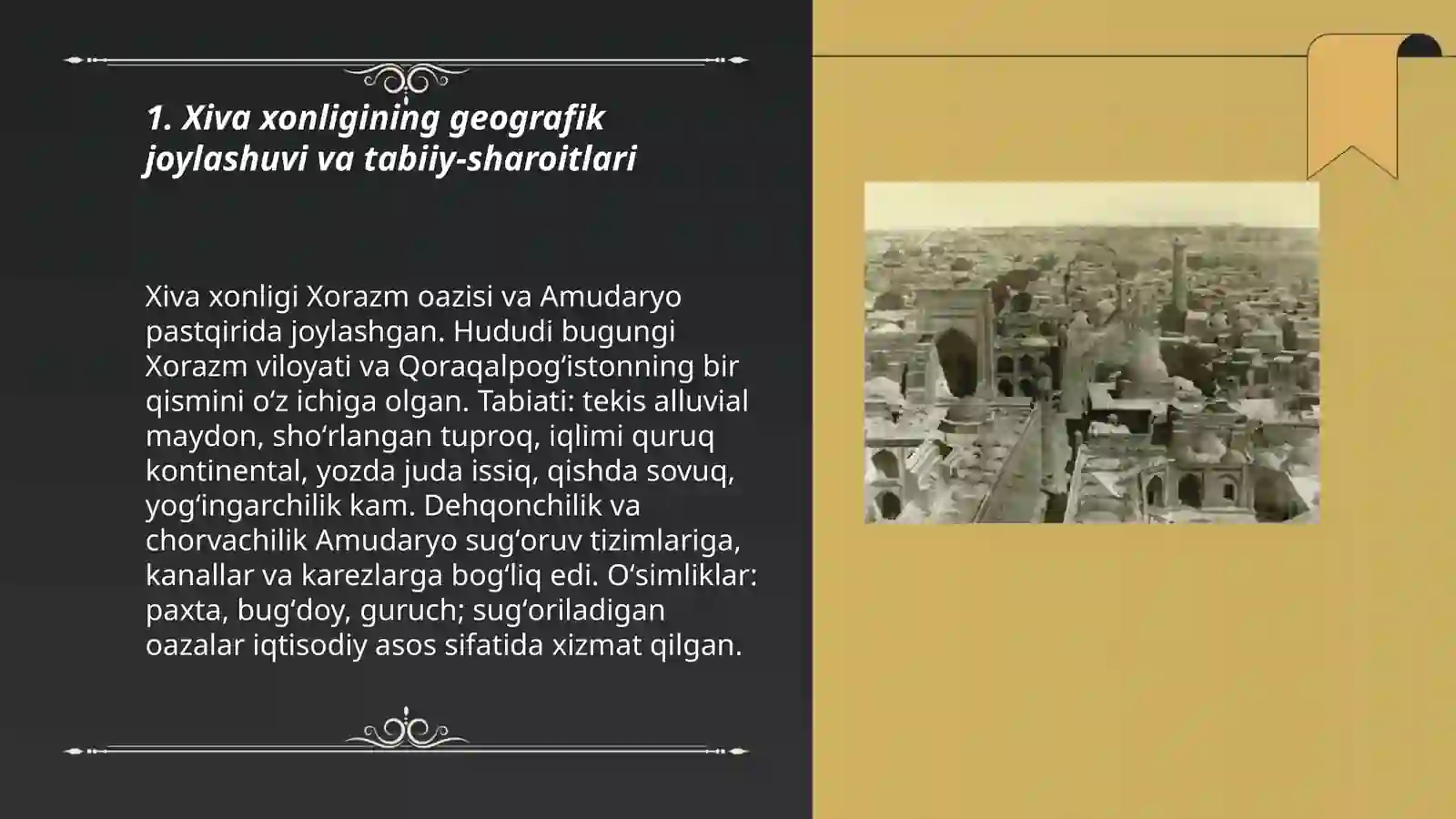 1. Xiva xonligining geografik joylashuvi va tabiiy-sharoitlari

Xiva xonligi Xorazm oazisi va Amudaryo pastqirida joylashgan. Hududi bugungi Xorazm viloyati va Qoraqalpogʻistonning bir qismini oʻz ichiga olgan. Tabiati: tekis alluvial maydon, shoʻrlangan tuproq, iqlimi quruq kontinental, yozda juda issiq, qishda sovuq, yogʻingarchilik kam. Dehqonchilik va chorvachilik Amudaryo sugʻoruv tizimlariga, kanallar va karezlarga bogʻliq edi. Oʻsimliklar: paxta, bugʻdoy, guruch; sugʻoriladigan oazalar iqtisodiy asos sifatida xizmat qilgan.